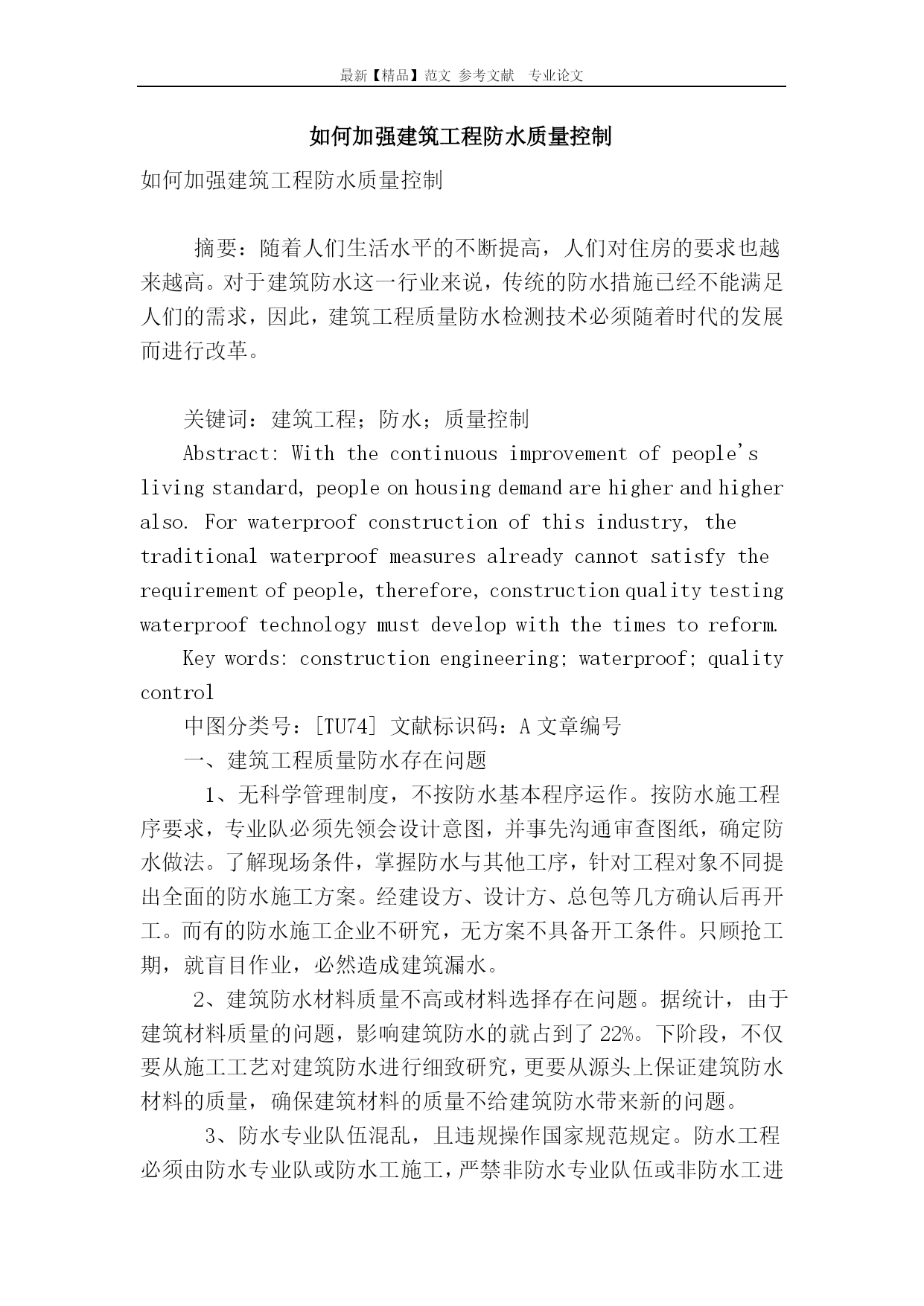 最新【精品】范文 参考文献 专业论文

如何加强建筑工程防水质量控制

如何加强建筑工程防水质量控制

摘要：随着人们生活水平的不断提高，人们对住房的要求也越来越高。对于建筑防水这一行业来说，传统的防水措施已经不能满足人们的需求，因此，建筑工程质量防水检测技术必须随着时代的发展而进行改革。

关键词：建筑工程；防水；质量控制

Abstract: With the continuous improvement of people's living standard, people on housing demand are higher and higher also. For waterproof construction of this industry, the traditional waterproof measures already cannot satisfy the requirement of people, therefore, construction quality testing waterproof technology must develop with the times to reform.

Key words: construction engineering; waterproof; quality control

中图分类号：[TU74] 文献标识码：A 文章编号

一、建筑工程质量防水存在问题

1、无科学管理制度，不按防水基本程序运作。按防水施工程序要求，专业队必须先领会设计意图，并事先沟通审查图纸，确定防水做法。了解现场条件，掌握防水与其他工序，针对工程对象不同提出全面的防水施工方案。经建设方、设计方、总包等几方确认后再开工。而有的防水施工企业不研究，无方案不具备开工条件。只顾抢工期，就盲目作业，必然造成建筑漏水。

2、建筑防水材料质量不高或材料选择存在问题。据统计，由于建筑材料质量的问题，影响建筑防水的就占到了22%。下阶段，不仅要从施工工艺对建筑防水进行细致研究，更要从源头上保证建筑防水材料的质量，确保建筑材料的质量不给建筑防水带来新的问题。

3、防水专业队伍混乱，且违规操作国家规范规定。防水工程必须由防水专业队或防水工施工，严禁非防水专业队伍或非防水工进